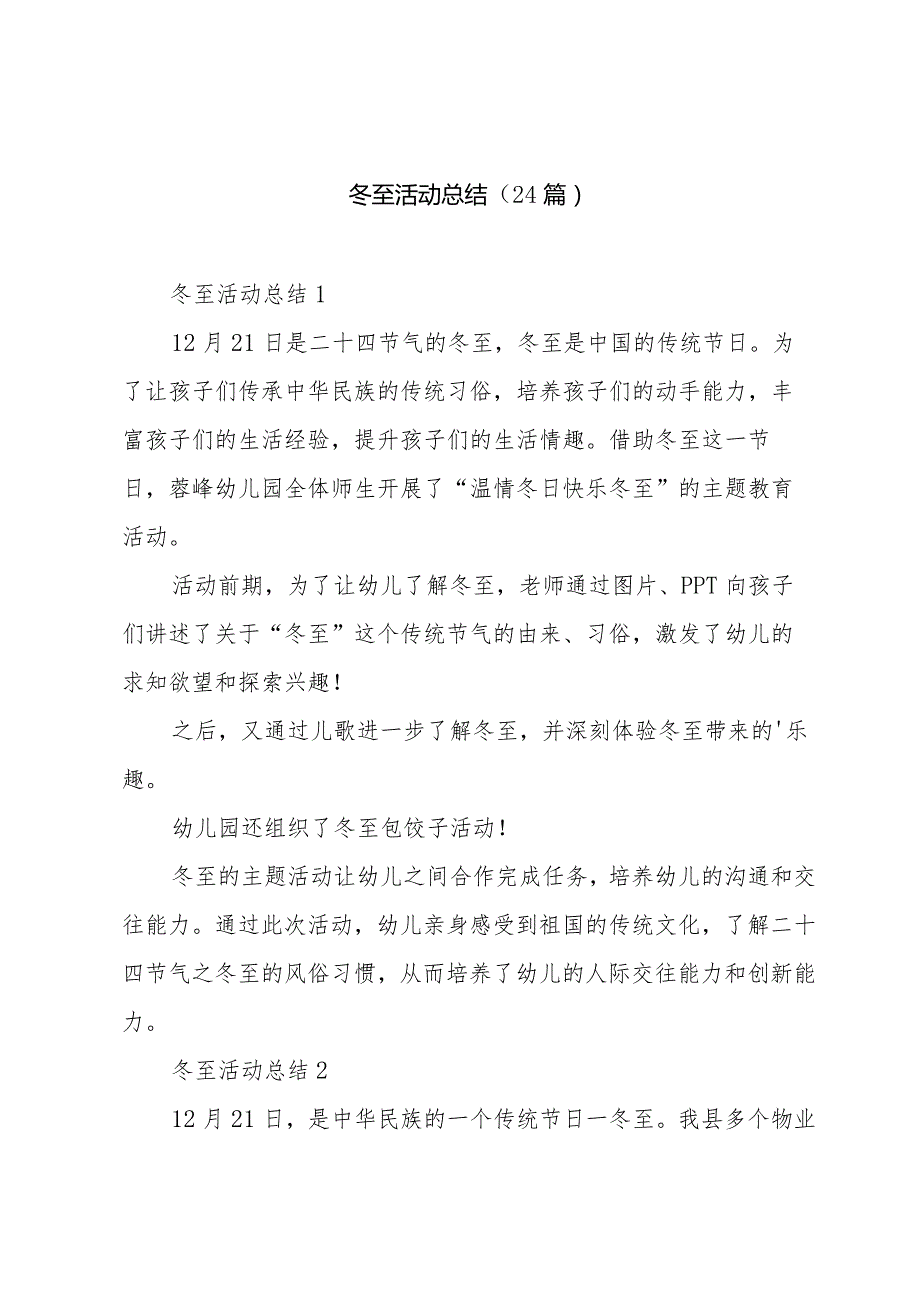 冬至活动总结（24篇）

冬至活动总结1

12月21日是二十四节气的冬至，冬至是中国的传统节日。为了让孩子们传承中华民族的传统习俗，培养孩子们的动手能力，丰富孩子们的生活经验，提升孩子们的生活情趣。借助冬至这一节日，蓉峰幼儿园全体师生开展了“温情冬日快乐冬至”的主题教育活动。

活动前期，为了让幼儿了解冬至，老师通过图片、PPT向孩子们讲述了关于“冬至”这个传统节气的由来、习俗，激发了幼儿的求知欲望和探索兴趣！

之后，又通过儿歌进一步了解冬至，并深刻体验冬至带来的'乐趣。

幼儿园还组织了冬至包饺子活动！

冬至的主题活动让幼儿之间合作完成任务，培养幼儿的沟通和交往能力。通过此次活动，幼儿亲身感受到祖国的传统文化，了解二十四节气之冬至的风俗习惯，从而培养了幼儿的人际交往能力和创新能力。

冬至活动总结2

12月21日，是中华民族的一个传统节日一冬至。我县多个物业